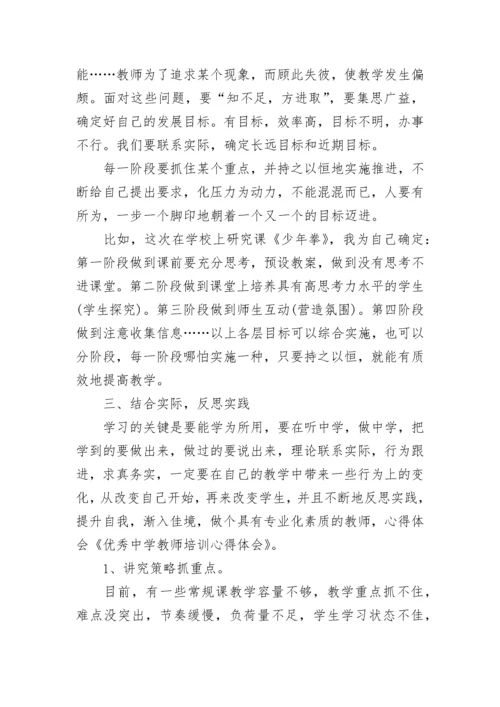 能……教师为了追求某个现象，而顾此失彼，使教学发生偏颇。面对这些问题，要“知不足，方进取”，要集思广益，确定好自己的发展目标。有目标，效率高，目标不明，办事不行。我们要联系实际，确定长远目标和近期目标。

每一阶段要抓住某个重点，并持之以恒地实施推进，不断给自己提出要求，化压力为动力，不能混混而已，人要有所为，一步一个脚印地朝着一个又一个的目标迈进。

比如，这次在学校上研究课《少年拳》，我为自己确定：第一阶段做到课前要充分思考，预设教案，做到没有思考不进课堂。第二阶段做到课堂上培养具有高思考力水平的学生(学生探究)。第三阶段做到师生互动(营造氛围)。第四阶段做到注意收集信息……以上各层目标可以综合实施，也可以分阶段，每一阶段哪怕实施一种，只要持之以恒，就能有质效地提高教学。

三、结合实际，反思实践

学习的关键是要能学为所用，要在听中学，做中学，把学到的要做出来，做过的要说出来，理论联系实际，行为跟进，求真务实，一定要在自己的教学中带来一些行为上的变化，从改变自己开始，再来改变学生，并且不断地反思实践，提升自我，渐入佳境，做个具有专业化素质的教师，心得体会《优秀中学教师培训心得体会》。

1、讲究策略抓重点。

目前，有一些常规课教学容量不够，教学重点抓不住，难点没突出，节奏缓慢，负荷量不足，学生学习状态不佳，